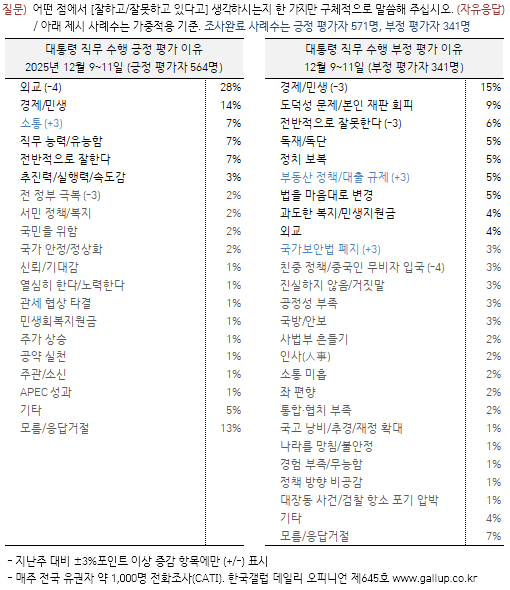 질문) 어떤 점에서 [잘하고/잘못하고 있다고] 생각하시는지 한 가지만 구체적으로 말씀해 주십시오. (자유응답)
/ 아래 제시 사례수는 가중적용 기준. 조사완료 사례수는 긍정 평가자 571명, 부정 평가자 341명

| 대통령 직무 수행 긍정 평가 이유 2025년 12월 9~11일 (긍정 평가자 564명) | |
|---|---|
| 외교 (-4) | 28% |
| 경제/민생 | 14% |
| 소통 (+3) | 7% |
| 직무 능력/유능함 | 7% |
| 전반적으로 잘한다 | 7% |
| 추진력/실행력/속도감 | 3% |
| 전 정부 극복 (-3) | 2% |
| 서민 정책/복지 | 2% |
| 국민을 위함 | 2% |
| 국가 안정/정상화 | 2% |
| 신뢰/기대감 | 1% |
| 열심히 한다/노력한다 | 1% |
| 관세 협상 타결 | 1% |
| 민생회복지원금 | 1% |
| 주가 상승 | 1% |
| 공약 실천 | 1% |
| 주관/소신 | 1% |
| APEC 성과 | 1% |
| 기타 | 5% |
| 모름/응답거절 | 13% |

| 대통령 직무 수행 부정 평가 이유 12월 9~11일 (부정 평가자 341명) | |
|---|---|
| 경제/민생 (-3) | 15% |
| 도덕성 문제/본인 재판 회피 | 9% |
| 전반적으로 잘못한다 (-3) | 6% |
| 독재/독단 | 5% |
| 정치 보복 | 5% |
| 부동산 정책/대출 규제 (+3) | 5% |
| 법을 마음대로 변경 | 5% |
| 과도한 복지/민생지원금 | 4% |
| 외교 | 4% |
| 국가보안법 폐지 (+3) | 3% |
| 친중 정책/중국인 무비자 입국 (-4) | 3% |
| 진실하지 않음/거짓말 | 3% |
| 공정성 부족 | 3% |
| 국방/안보 | 3% |
| 사법부 흔들기 | 2% |
| 인사(人事) | 2% |
| 소통 미흡 | 2% |
| 좌 편향 | 2% |
| 통합·협치 부족 | 2% |
| 국고 낭비/추경/재정 확대 | 1% |
| 나라를 망침/불안정 | 1% |
| 경험 부족/무능함 | 1% |
| 정책 방향 비공감 | 1% |
| 대장동 사건/검찰 항소 포기 압박 | 1% |
| 기타 | 4% |
| 모름/응답거절 | 7% |

- 지난주 대비 ±3%포인트 이상 증감 항목에만 (+/-) 표시
- 매주 전국 유권자 약 1,000명 전화조사(CATI). 한국갤럽 데일리 오피니언 제645호 www.gallup.co.kr